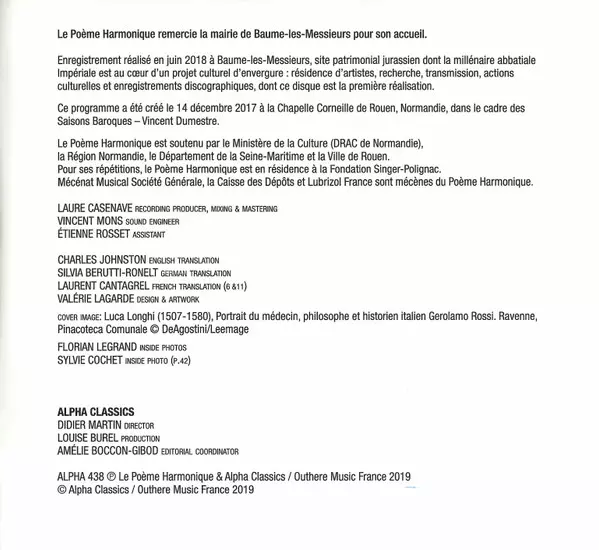 Le Poème Harmonique remercie la mairie de Baume-les-Messieurs pour son accueil.

Enregistrement réalisé en juin 2018 à Baume-les-Messieurs, site patrimonial jurassien dont la millénaire abbatiale Impériale est au cœur d'un projet culturel d'envergure : résidence d'artistes, recherche, transmission, actions culturelles et enregistrements discographiques, dont ce disque est la première réalisation.

Ce programme a été créé le 14 décembre 2017 à la Chapelle Corneille de Rouen, Normandie, dans le cadre des Saisons Baroques – Vincent Dumestre.

Le Poème Harmonique est soutenu par le Ministère de la Culture (DRAC de Normandie), la Région Normandie, le Département de la Seine-Maritime et la Ville de Rouen.
Pour ses répétitions, le Poème Harmonique est en résidence à la Fondation Singer-Polignac.
Mécénat Musical Société Générale, la Caisse des Dépôts et Lubrizol France sont mécènes du Poème Harmonique.

LAURE CASENAVE RECORDING PRODUCER, MIXING & MASTERING
VINCENT MONS SOUND ENGINEER
ÉTIENNE ROSSET ASSISTANT

CHARLES JOHNSTON ENGLISH TRANSLATION
SILVIA BERUTTI-RONELT GERMAN TRANSLATION
LAURENT CANTAGREL FRENCH TRANSLATION (6 &11)
VALÉRIE LAGARDE DESIGN & ARTWORK

COVER IMAGE: Luca Longhi (1507-1580), Portrait du médecin, philosophe et historien italien Gerolamo Rossi. Ravenne, Pinacoteca Comunale © DeAgostini/Leemage

FLORIAN LEGRAND INSIDE PHOTOS
SYLVIE COCHET INSIDE PHOTO (P.42)

ALPHA CLASSICS
DIDIER MARTIN DIRECTOR
LOUISE BUREL PRODUCTION
AMÉLIE BOCCON-GIBOD EDITORIAL COORDINATOR

ALPHA 438 ℗ Le Poème Harmonique & Alpha Classics / Outhere Music France 2019
© Alpha Classics / Outhere Music France 2019